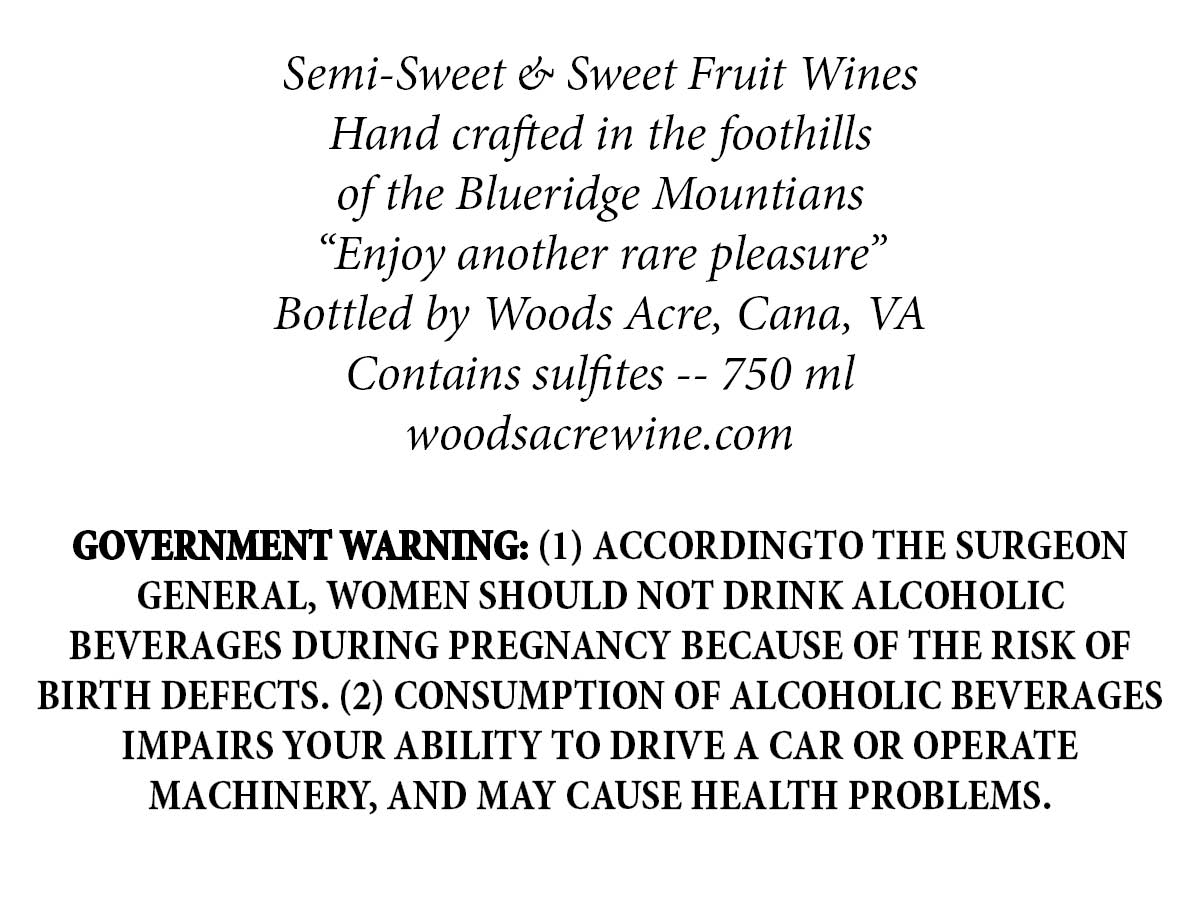 Semi-Sweet & Sweet Fruit Wines
Hand crafted in the foothills
of the Blueridge Mountians
“Enjoy another rare pleasure”
Bottled by Woods Acre, Cana, VA
Contains sulfites -- 750 ml
woodsacrewine.com

GOVERNMENT WARNING: (1) ACCORDINGTO THE SURGEON GENERAL, WOMEN SHOULD NOT DRINK ALCOHOLIC BEVERAGES DURING PREGNANCY BECAUSE OF THE RISK OF BIRTH DEFECTS. (2) CONSUMPTION OF ALCOHOLIC BEVERAGES IMPAIRS YOUR ABILITY TO DRIVE A CAR OR OPERATE MACHINERY, AND MAY CAUSE HEALTH PROBLEMS.